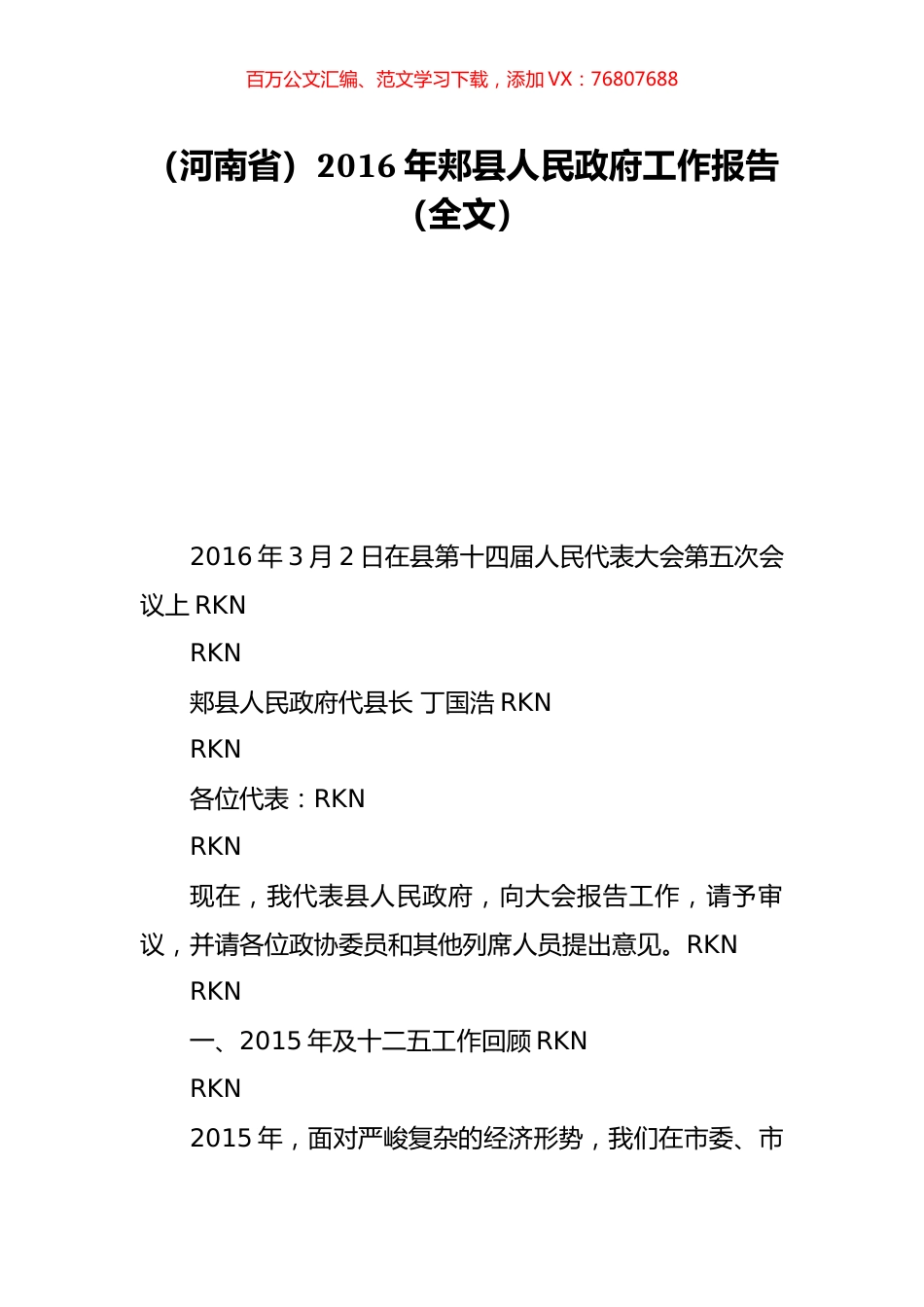 百万公文汇编、范文学习下载，添加 VX：76807688

（河南省）2016 年郏县人民政府工作报告（全文）

2016 年 3 月 2 日在县第十四届人民代表大会第五次会议上 RKN

RKN

郏县人民政府代县长 丁国浩 RKN

RKN

各位代表：RKN

RKN

现在，我代表县人民政府，向大会报告工作，请予审议，并请各位政协委员和其他列席人员提出意见。RKN

RKN

一、2015 年及十二五工作回顾 RKN

RKN

2015 年，面对严峻复杂的经济形势，我们在市委、市